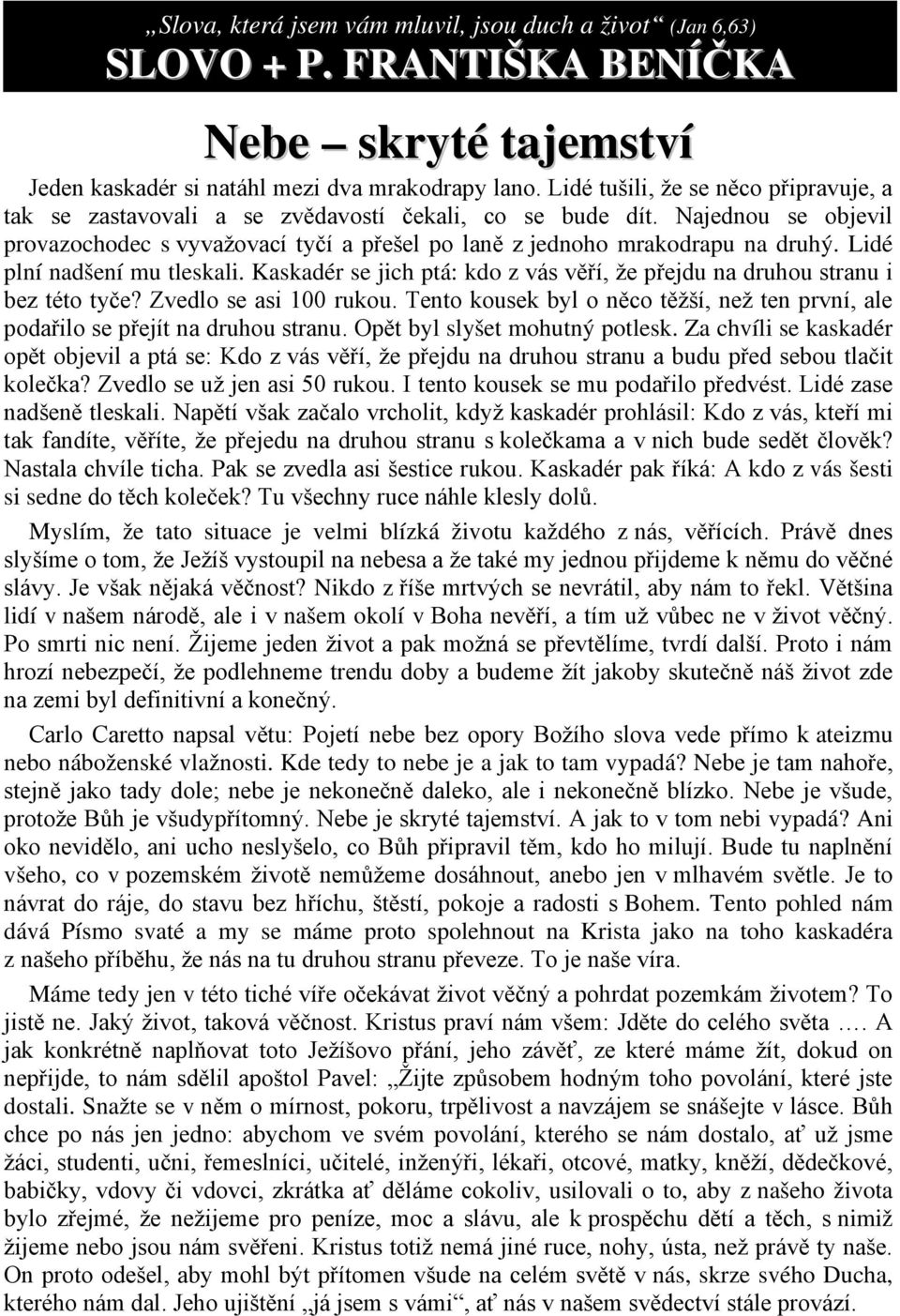 „Slova, která jsem vám mluvil, jsou duch a život“ (Jan 6,63)
SLOVO + P. FRANTIŠKA BENÍČKA

Nebe – skryté tajemství

Jeden kaskadér si natáhl mezi dva mrakodrapy lano. Lidé tušili, že se něco připravuje, a tak se zastavovali a se zvědavostí čekali, co se bude dít. Najednou se objevil provazochodec s vyvažovací tyčí a přešel po laně z jednoho mrakodrapu na druhý. Lidé plní nadšení mu tleskali. Kaskadér se jich ptá: kdo z vás věří, že přejdu na druhou stranu i bez této tyče? Zvedlo se asi 100 rukou. Tento kousek byl o něco těžší, než ten první, ale podařilo se přejít na druhou stranu. Opět byl slyšet mohutný potlesk. Za chvíli se kaskadér opět objevil a ptá se: Kdo z vás věří, že přejdu na druhou stranu a budu před sebou tlačit kolečka? Zvedlo se už jen asi 50 rukou. I tento kousek se mu podařilo předvést. Lidé zase nadšeně tleskali. Napětí však začalo vrcholit, když kaskadér prohlásil: Kdo z vás, kteří mi tak fandíte, věříte, že přejedu na druhou stranu s kolečkama a v nich bude sedět člověk? Nastala chvíle ticha. Pak se zvedla asi šestice rukou. Kaskadér pak říká: A kdo z vás šesti si sedne do těch koleček? Tu všechny ruce náhle klesly dolů.

Myslím, že tato situace je velmi blízká životu každého z nás, věřících. Právě dnes slyšíme o tom, že Ježíš vystoupil na nebesa a že také my jednou přijdeme k němu do věčné slávy. Je však nějaká věčnost? Nikdo z říše mrtvých se nevrátil, aby nám to řekl. Většina lidí v našem národě, ale i v našem okolí v Boha nevěří, a tím už vůbec ne v život věčný. Po smrti nic není. Žijeme jeden život a pak možná se převtělíme, tvrdí další. Proto i nám hrozí nebezpečí, že podlehneme trendu doby a budeme žít jakoby skutečně náš život zde na zemi byl definitivní a konečný.

Carlo Caretto napsal větu: Pojetí nebe bez opory Božího slova vede přímo k ateizmu nebo náboženské vlažnosti. Kde tedy to nebe je a jak to tam vypadá? Nebe je tam nahoře, stejně jako tady dole; nebe je nekonečně daleko, ale i nekonečně blízko. Nebe je všude, protože Bůh je všudypřítomný. Nebe je skryté tajemství. A jak to v tom nebi vypadá? Ani oko nevidělo, ani ucho neslyšelo, co Bůh připravil těm, kdo ho milují. Bude tu naplnění všeho, co v pozemském životě nemůžeme dosáhnout, anebo jen v mlhavém světle. Je to návrat do ráje, do stavu bez hříchu, štěstí, pokoje a radosti s Bohem. Tento pohled nám dává Písmo svaté a my se máme proto spolehnout na Krista jako na toho kaskadéra z našeho příběhu, že nás na tu druhou stranu převeze. To je naše víra.

Máme tedy jen v této tiché víře očekávat život věčný a pohrdat pozemkám životem? To jistě ne. Jaký život, taková věčnost. Kristus praví nám všem: Jděte do celého světa …. A jak konkrétně naplňovat toto Ježíšovo přání, jeho závěť, ze které máme žít, dokud on nepřijde, to nám sdělil apoštol Pavel: „Žijte způsobem hodným toho povolání, které jste dostali. Snažte se v něm o mírnost, pokoru, trpělivost a navzájem se snášejte v lásce. Bůh chce po nás jen jedno: abychom ve svém povolání, kterého se nám dostalo, ať už jsme žáci, studenti, učni, řemeslníci, učitelé, inženýři, lékaři, otcové, matky, kněží, dědečkové, babičky, vdovy či vdovci, zkrátka ať děláme cokoliv, usilovali o to, aby z našeho života bylo zřejmé, že nežijeme pro peníze, moc a slávu, ale k prospěchu dětí a těch, s nimiž žijeme nebo jsou nám svěřeni. Kristus totiž nemá jiné ruce, nohy, ústa, než právě ty naše. On proto odešel, aby mohl být přítomen všude na celém světě v nás, skrze svého Ducha, kterého nám dal. Jeho ujištění „já jsem s vámi“, ať nás v našem svědectví stále provází.